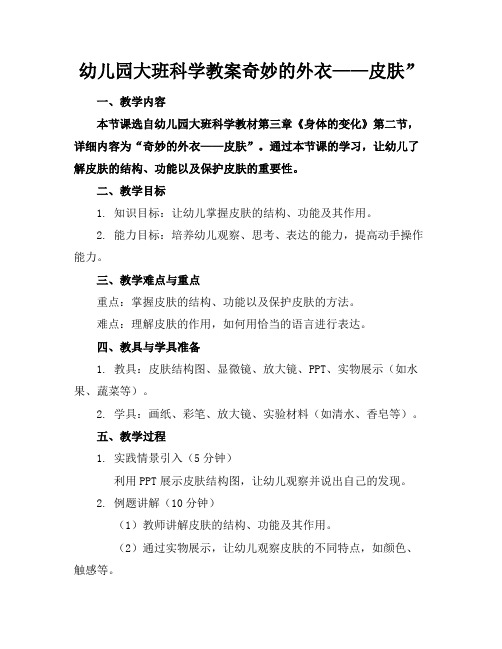 幼儿园大班科学教案奇妙的外衣——皮肤”

一、教学内容

本节课选自幼儿园大班科学教材第三章《身体的变化》第二节，详细内容为“奇妙的外衣——皮肤”。通过本节课的学习，让幼儿了解皮肤的结构、功能以及保护皮肤的重要性。

二、教学目标

1. 知识目标：让幼儿掌握皮肤的结构、功能及其作用。

2. 能力目标：培养幼儿观察、思考、表达的能力，提高动手操作能力。

三、教学难点与重点

重点：掌握皮肤的结构、功能以及保护皮肤的方法。

难点：理解皮肤的作用，如何用恰当的语言进行表达。

四、教具与学具准备

1. 教具：皮肤结构图、显微镜、放大镜、PPT、实物展示（如水果、蔬菜等）。

2. 学具：画纸、彩笔、放大镜、实验材料（如清水、香皂等）。

五、教学过程

1. 实践情景引入（5分钟）

利用PPT展示皮肤结构图，让幼儿观察并说出自己的发现。

2. 例题讲解（10分钟）

（1）教师讲解皮肤的结构、功能及其作用。

（2）通过实物展示，让幼儿观察皮肤的不同特点，如颜色、触感等。